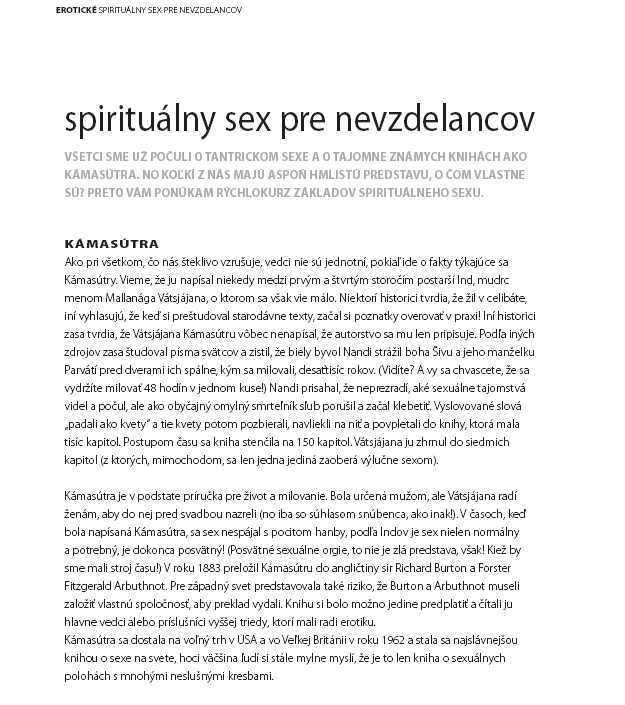 EROTICKÉ SPIRITUÁLNY SEX PRE NEVZDELANCOV

spirituálny sex pre nevzdelancov

VŠETCI SME UŽ POČULI O TANTRICKOM SEXE A O TAJOMNE ZNÁMYCH KNIHÁCH AKO KÁMASÚTRA. NO KOĽKÍ Z NÁS MAJÚ ASPOŇ HMLISTÚ PREDSTAVU, O ČOM VLASTNE SÚ? PRETO VÁM PONÚKAM RÝCHLOKURZ ZÁKLADOV SPIRITUÁLNEHO SEXU.

KÁMASÚTRA

Ako pri všetkom, čo nás šteklivo vzrušuje, vedci nie sú jednotní, pokiaľ ide o fakty týkajúce sa Kámasútry. Vieme, že ju napísal niekedy medzi prvým a štvrtým storočím postarší Ind, mudrc menom Mallanága Vátsjájana, o ktorom sa však vie málo. Niektorí historici tvrdia, že žil v celibáte, iní vyhlasujú, že keď si preštudoval starodávne texty, začal si poznatky overovať v praxi! Iní historici zasa tvrdia, že Vátsjájana Kámasútru vôbec nenapísal, že autorstvo sa mu len pripisuje. Podľa iných zdrojov zasa študoval písma svätcov a zistil, že biely byvol Nandi strážil boha Šivu a jeho manželku Parvátí pred dverami ich spálne, kým sa milovali, desaťtisíc rokov. (Vidíte? A vy sa chvascete, že sa vydržíte milovať 48 hodín v jednom kuse!) Nandi prisahal, že neprezradí, aké sexuálne tajomstvá videl a počul, ale ako obyčajný omylný smrteľník sľub porušil a začal klebetiť. Vyslovované slová „padali ako kvety" a tie kvety potom pozbierali, navliekli na niť a povpletali do knihy, ktorá mala tisíc kapitol. Postupom času sa kniha stenčila na 150 kapitol. Vátsjájana ju zhrnul do siedmich kapitol (z ktorých, mimochodom, sa len jedna jediná zaoberá výlučne sexom).

Kámasútra je v podstate príručka pre život a milovanie. Bola určená mužom, ale Vátsjájana radí ženám, aby do nej pred svadbou nazreli (no iba so súhlasom snúbenca, ako inak!). V časoch, keď bola napísaná Kámasútra, sa sex nespájal s pocitom hanby, podľa Indov je sex nielen normálny a potrebný, je dokonca posvätný! (Posvätné sexuálne orgie, to nie je zlá predstava, však! Kiež by sme mali stroj času!) V roku 1883 preložil Kámasútru do angličtiny sir Richard Burton a Forster Fitzgerald Arbuthnot. Pre západný svet predstavovala také riziko, že Burton a Arbuthnot museli založiť vlastnú spoločnosť, aby preklad vydali. Knihu si bolo možno jedine predplatiť a čítali ju hlavne vedci alebo príslušníci vyššej triedy, ktorí mali radi erotiku.
Kámasútra sa dostala na voľný trh v USA a vo Veľkej Británii v roku 1962 a stala sa najslávnejšou knihou o sexe na svete, hoci väčšina ľudí si stále mylne myslí, že je to len kniha o sexuálnych polohách s mnohými neslušnými kresbami.